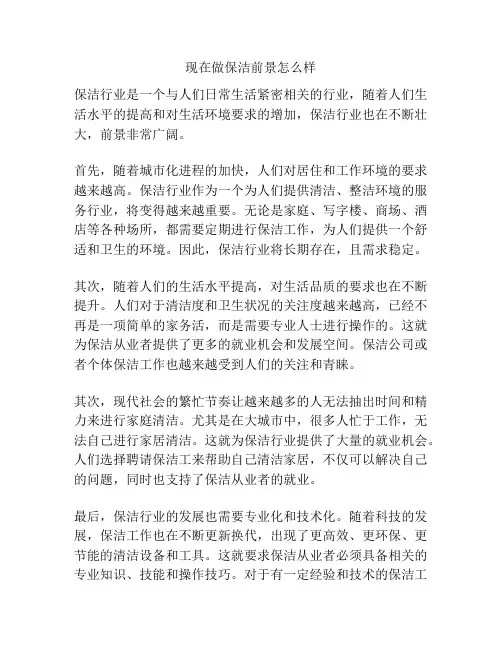 现在做保洁前景怎么样

保洁行业是一个与人们日常生活紧密相关的行业，随着人们生活水平的提高和对生活环境要求的增加，保洁行业也在不断壮大，前景非常广阔。

首先，随着城市化进程的加快，人们对居住和工作环境的要求越来越高。保洁行业作为一个为人们提供清洁、整洁环境的服务行业，将变得越来越重要。无论是家庭、写字楼、商场、酒店等各种场所，都需要定期进行保洁工作，为人们提供一个舒适和卫生的环境。因此，保洁行业将长期存在，且需求稳定。

其次，随着人们的生活水平提高，对生活品质的要求也在不断提升。人们对于清洁度和卫生状况的关注度越来越高，已经不再是一项简单的家务活，而是需要专业人士进行操作的。这就为保洁从业者提供了更多的就业机会和发展空间。保洁公司或者个体保洁工作也越来越受到人们的关注和青睐。

其次，现代社会的繁忙节奏让越来越多的人无法抽出时间和精力来进行家庭清洁。尤其是在大城市中，很多人忙于工作，无法自己进行家居清洁。这就为保洁行业提供了大量的就业机会。人们选择聘请保洁工来帮助自己清洁家居，不仅可以解决自己的问题，同时也支持了保洁从业者的就业。

最后，保洁行业的发展也需要专业化和技术化。随着科技的发展，保洁工作也在不断更新换代，出现了更高效、更环保、更节能的清洁设备和工具。这就要求保洁从业者必须具备相关的专业知识、技能和操作技巧。对于有一定经验和技术的保洁工